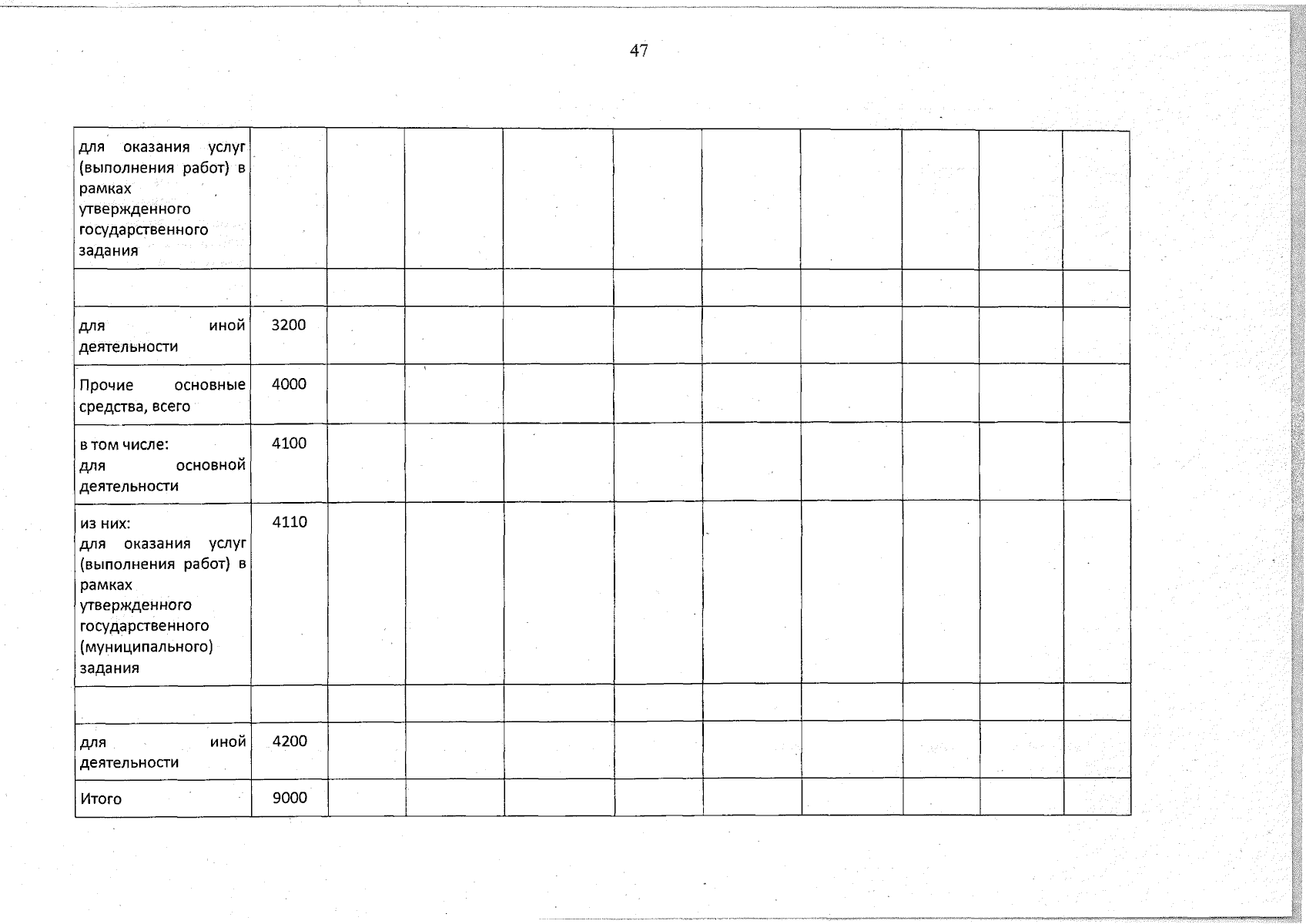 47

| для оказания услуг (выполнения работ) в рамках утвержденного государственного задания | | | | | | | | | | |
|---|---|---|---|---|---|---|---|---|---|---|
| | | | | | | | | | | |
| для иной деятельности | 3200 | | | | | | | | | |
| Прочие основные средства, всего | 4000 | | | | | | | | | |
| в том числе: для основной деятельности | 4100 | | | | | | | | | |
| из них: для оказания услуг (выполнения работ) в рамках утвержденного государственного (муниципального) задания | 4110 | | | | | | | | | |
| | | | | | | | | | | |
| для иной деятельности | 4200 | | | | | | | | | |
| Итого | 9000 | | | | | | | | | |